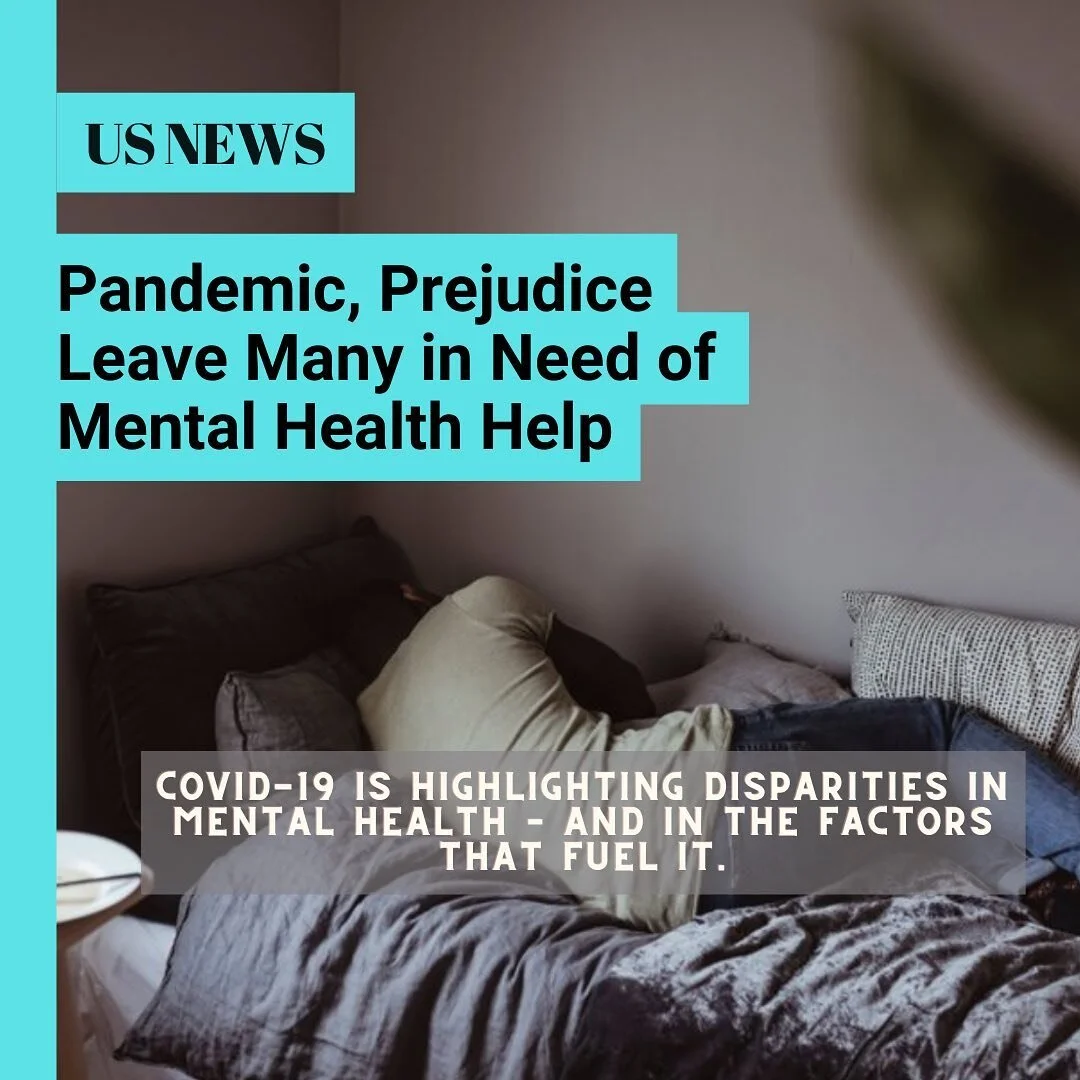 US NEWS

Pandemic, Prejudice Leave Many in Need of Mental Health Help

COVID-19 IS HIGHLIGHTING DISPARITIES IN MENTAL HEALTH - AND IN THE FACTORS THAT FUEL IT.